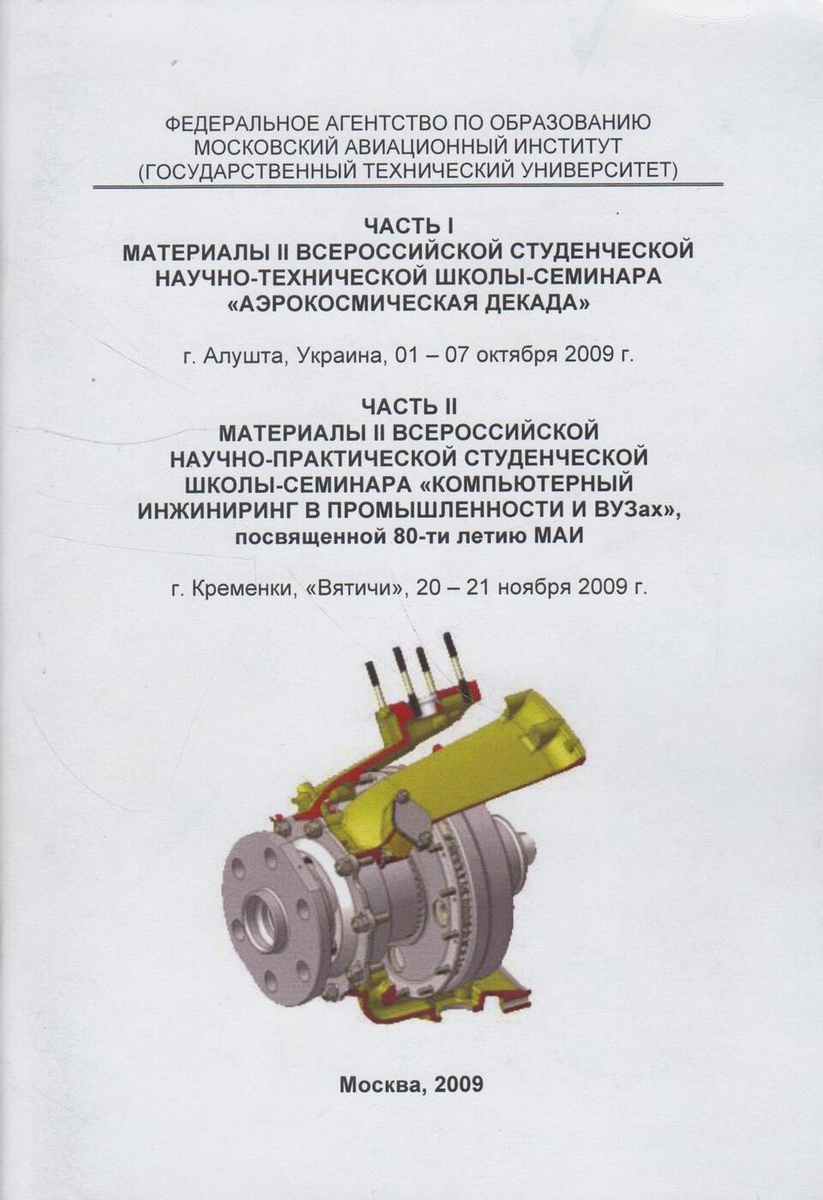 ФЕДЕРАЛЬНОЕ АГЕНТСТВО ПО ОБРАЗОВАНИЮ
МОСКОВСКИЙ АВИАЦИОННЫЙ ИНСТИТУТ
(ГОСУДАРСТВЕННЫЙ ТЕХНИЧЕСКИЙ УНИВЕРСИТЕТ)

ЧАСТЬ I
МАТЕРИАЛЫ II ВСЕРОССИЙСКОЙ СТУДЕНЧЕСКОЙ НАУЧНО-ТЕХНИЧЕСКОЙ ШКОЛЫ-СЕМИНАРА «АЭРОКОСМИЧЕСКАЯ ДЕКАДА»

г. Алушта, Украина, 01 – 07 октября 2009 г.

ЧАСТЬ II
МАТЕРИАЛЫ II ВСЕРОССИЙСКОЙ НАУЧНО-ПРАКТИЧЕСКОЙ СТУДЕНЧЕСКОЙ ШКОЛЫ-СЕМИНАРА «КОМПЬЮТЕРНЫЙ ИНЖИНИРИНГ В ПРОМЫШЛЕННОСТИ И ВУЗах», посвященной 80-ти летию МАИ

г. Кременки, «Вятичи», 20 – 21 ноября 2009 г.

Москва, 2009